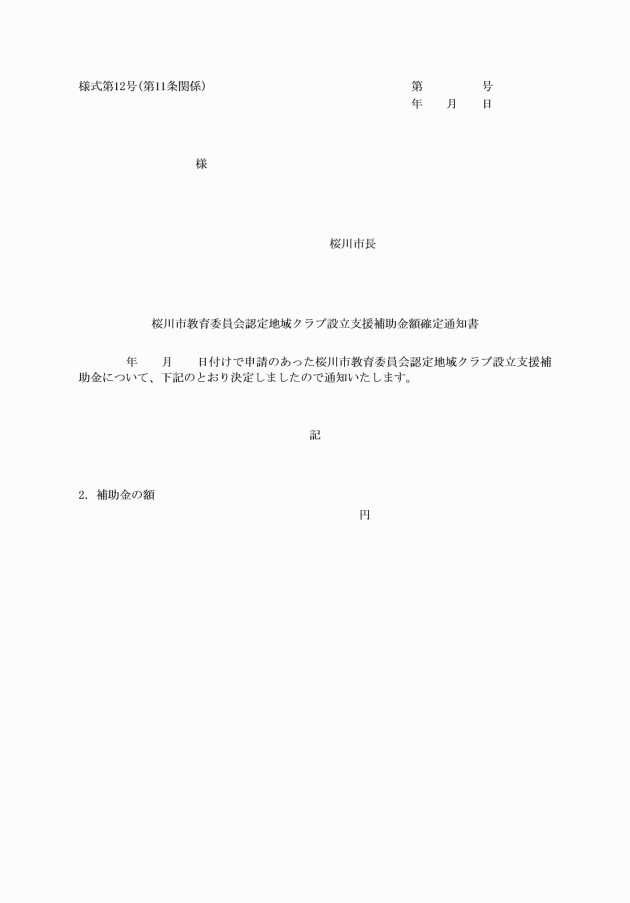 様式第12号(第11条関係)

第　　　号
年　月　日

様

桜川市長

桜川市教育委員会認定地域クラブ設立支援補助金額確定通知書

年　月　日付けで申請のあった桜川市教育委員会認定地域クラブ設立支援補助金について、下記のとおり決定しましたので通知いたします。

記

2. 補助金の額
円